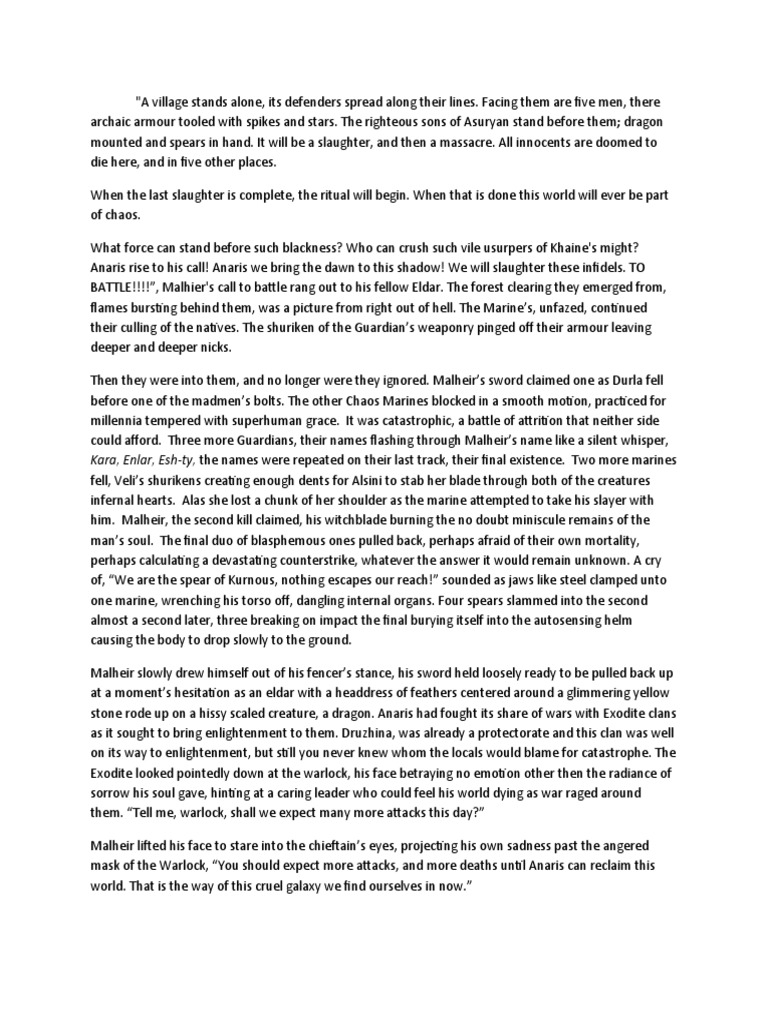 "A village stands alone, its defenders spread along their lines. Facing them are five men, there archaic armour tooled with spikes and stars. The righteous sons of Asuryan stand before them; dragon mounted and spears in hand. It will be a slaughter, and then a massacre. All innocents are doomed to die here, and in five other places.

When the last slaughter is complete, the ritual will begin. When that is done this world will ever be part of chaos.

What force can stand before such blackness? Who can crush such vile usurpers of Khaine's might? Anaris rise to his call! Anaris we bring the dawn to this shadow! We will slaughter these infidels. TO BATTLE!!!!", Malhier's call to battle rang out to his fellow Eldar. The forest clearing they emerged from, flames bursting behind them, was a picture from right out of hell. The Marine's, unfazed, continued their culling of the natives. The shuriken of the Guardian's weaponry pinged off their armour leaving deeper and deeper nicks.

Then they were into them, and no longer were they ignored. Malheir's sword claimed one as Durla fell before one of the madmen's bolts. The other Chaos Marines blocked in a smooth motion, practiced for millennia tempered with superhuman grace. It was catastrophic, a battle of attrition that neither side could afford. Three more Guardians, their names flashing through Malheir's name like a silent whisper, Kara, Enlar, Esh-ty, the names were repeated on their last track, their final existence. Two more marines fell, Veli's shurikens creating enough dents for Alsini to stab her blade through both of the creatures infernal hearts. Alas she lost a chunk of her shoulder as the marine attempted to take his slayer with him. Malheir, the second kill claimed, his witchblade burning the no doubt miniscule remains of the man's soul. The final duo of blasphemous ones pulled back, perhaps afraid of their own mortality, perhaps calculating a devastating counterstrike, whatever the answer it would remain unknown. A cry of, "We are the spear of Kurnous, nothing escapes our reach!" sounded as jaws like steel clamped unto one marine, wrenching his torso off, dangling internal organs. Four spears slammed into the second almost a second later, three breaking on impact the final burying itself into the autosensing helm causing the body to drop slowly to the ground.

Malheir slowly drew himself out of his fencer's stance, his sword held loosely ready to be pulled back up at a moment's hesitation as an eldar with a headdress of feathers centered around a glimmering yellow stone rode up on a hissy scaled creature, a dragon. Anaris had fought its share of wars with Exodite clans as it sought to bring enlightenment to them. Druzhina, was already a protectorate and this clan was well on its way to enlightenment, but still you never knew whom the locals would blame for catastrophe. The Exodite looked pointedly down at the warlock, his face betraying no emotion other then the radiance of sorrow his soul gave, hinting at a caring leader who could feel his world dying as war raged around them. "Tell me, warlock, shall we expect many more attacks this day?"

Malheir lifted his face to stare into the chieftain's eyes, projecting his own sadness past the angered mask of the Warlock, "You should expect more attacks, and more deaths until Anaris can reclaim this world. That is the way of this cruel galaxy we find ourselves in now."